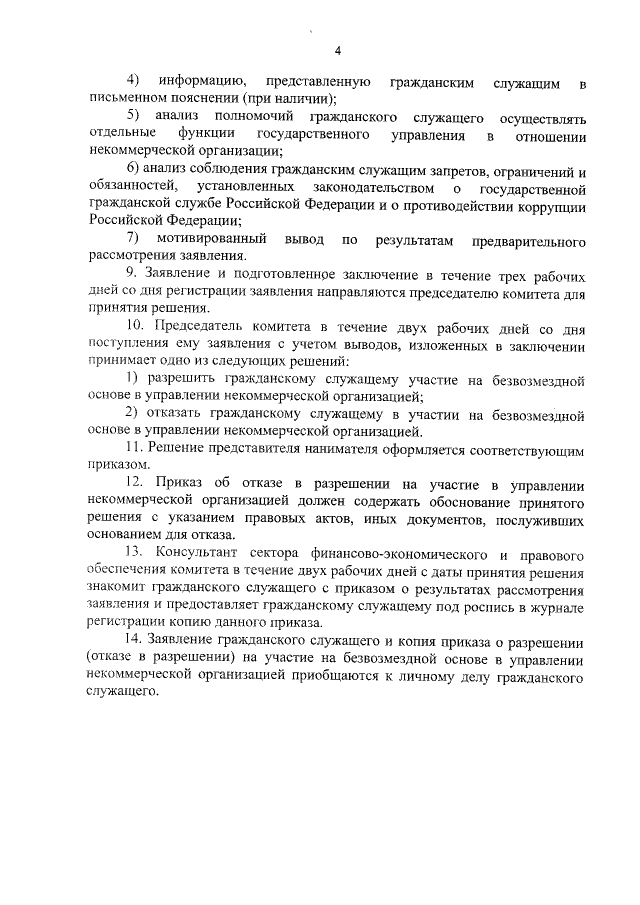 4

4) информацию, представленную гражданским служащим в письменном пояснении (при наличии);

5) анализ полномочий гражданского служащего осуществлять отдельные функции государственного управления в отношении некоммерческой организации;

6) анализ соблюдения гражданским служащим запретов, ограничений и обязанностей, установленных законодательством о государственной гражданской службе Российской Федерации и о противодействии коррупции Российской Федерации;

7) мотивированный вывод по результатам предварительного рассмотрения заявления.

9. Заявление и подготовленное заключение в течение трех рабочих дней со дня регистрации заявления направляются председателю комитета для принятия решения.

10. Председатель комитета в течение двух рабочих дней со дня поступления ему заявления с учетом выводов, изложенных в заключении принимает одно из следующих решений:

1) разрешить гражданскому служащему участие на безвозмездной основе в управлении некоммерческой организацией;

2) отказать гражданскому служащему в участии на безвозмездной основе в управлении некоммерческой организацией.

11. Решение представителя нанимателя оформляется соответствующим приказом.

12. Приказ об отказе в разрешении на участие в управлении некоммерческой организацией должен содержать обоснование принятого решения с указанием правовых актов, иных документов, послуживших основанием для отказа.

13. Консультант сектора финансово-экономического и правового обеспечения комитета в течение двух рабочих дней с даты принятия решения знакомит гражданского служащего с приказом о результатах рассмотрения заявления и предоставляет гражданскому служащему под роспись в журнале регистрации копию данного приказа.

14. Заявление гражданского служащего и копия приказа о разрешении (отказе в разрешении) на участие на безвозмездной основе в управлении некоммерческой организацией приобщаются к личному делу гражданского служащего.